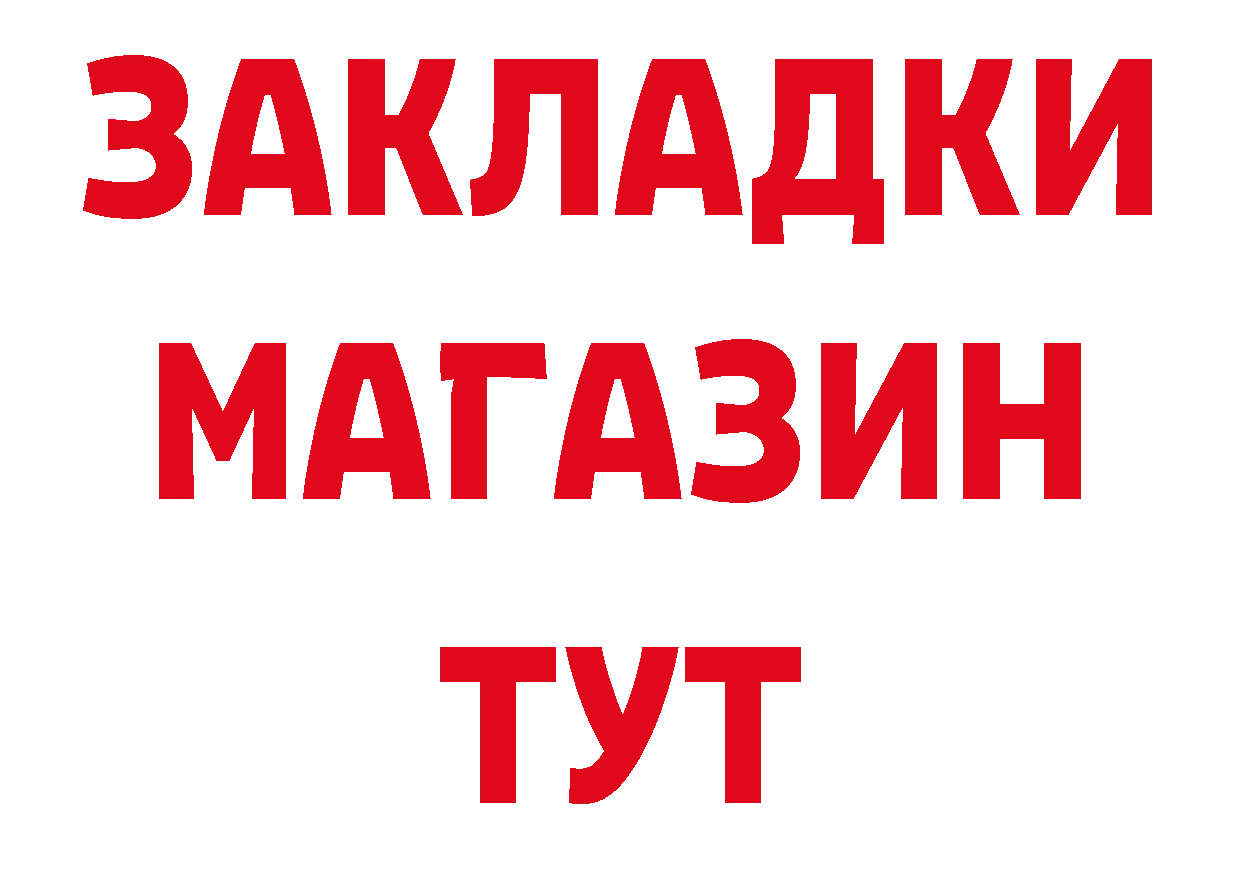 ЗАКЛАДКИ
МАГАЗИН
ТУТ